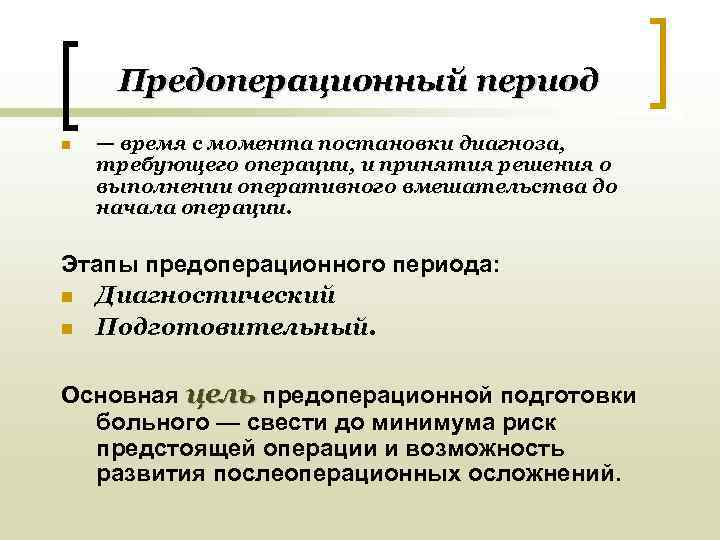 Предоперационный период

— время с момента постановки диагноза, требующего операции, и принятия решения о выполнении оперативного вмешательства до начала операции.

Этапы предоперационного периода:

Диагностический

Подготовительный.

Основная цель предоперационной подготовки больного — свести до минимума риск предстоящей операции и возможность развития послеоперационных осложнений.